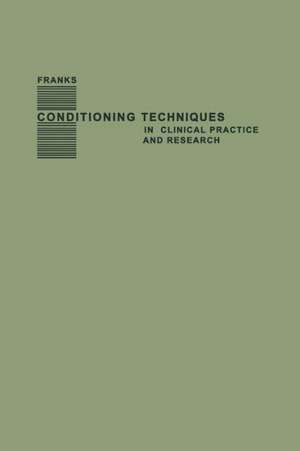 FRANKS

CONDITIONING TECHNIQUES
IN CLINICAL PRACTICE AND RESEARCH